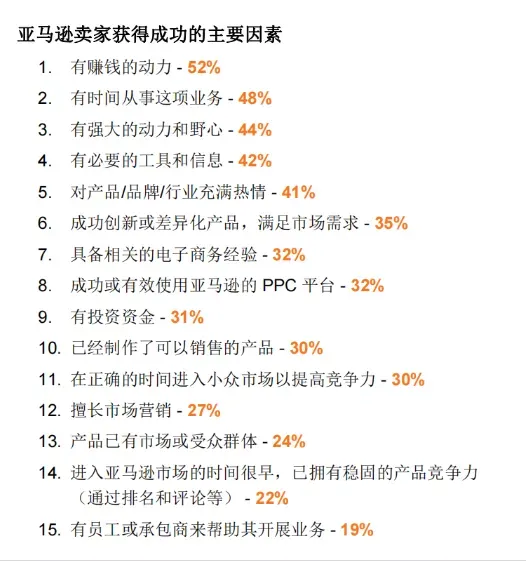 亚马逊卖家获得成功的主要因素

1. 有赚钱的动力 - 52%
2. 有时间从事这项业务 - 48%
3. 有强大的动力和野心 - 44%
4. 有必要的工具和信息 - 42%
5. 对产品/品牌/行业充满热情 - 41%
6. 成功创新或差异化产品，满足市场需求 - 35%
7. 具备相关的电子商务经验 - 32%
8. 成功或有效使用亚马逊的 PPC 平台 - 32%
9. 有投资资金 - 31%
10. 已经制作了可以销售的产品 - 30%
11. 在正确的时间进入小众市场以提高竞争力 - 30%
12. 擅长市场营销 - 27%
13. 产品已有市场或受众群体 - 24%
14. 进入亚马逊市场的时间很早，已拥有稳固的产品竞争力（通过排名和评论等） - 22%
15. 有员工或承包商来帮助其开展业务 - 19%